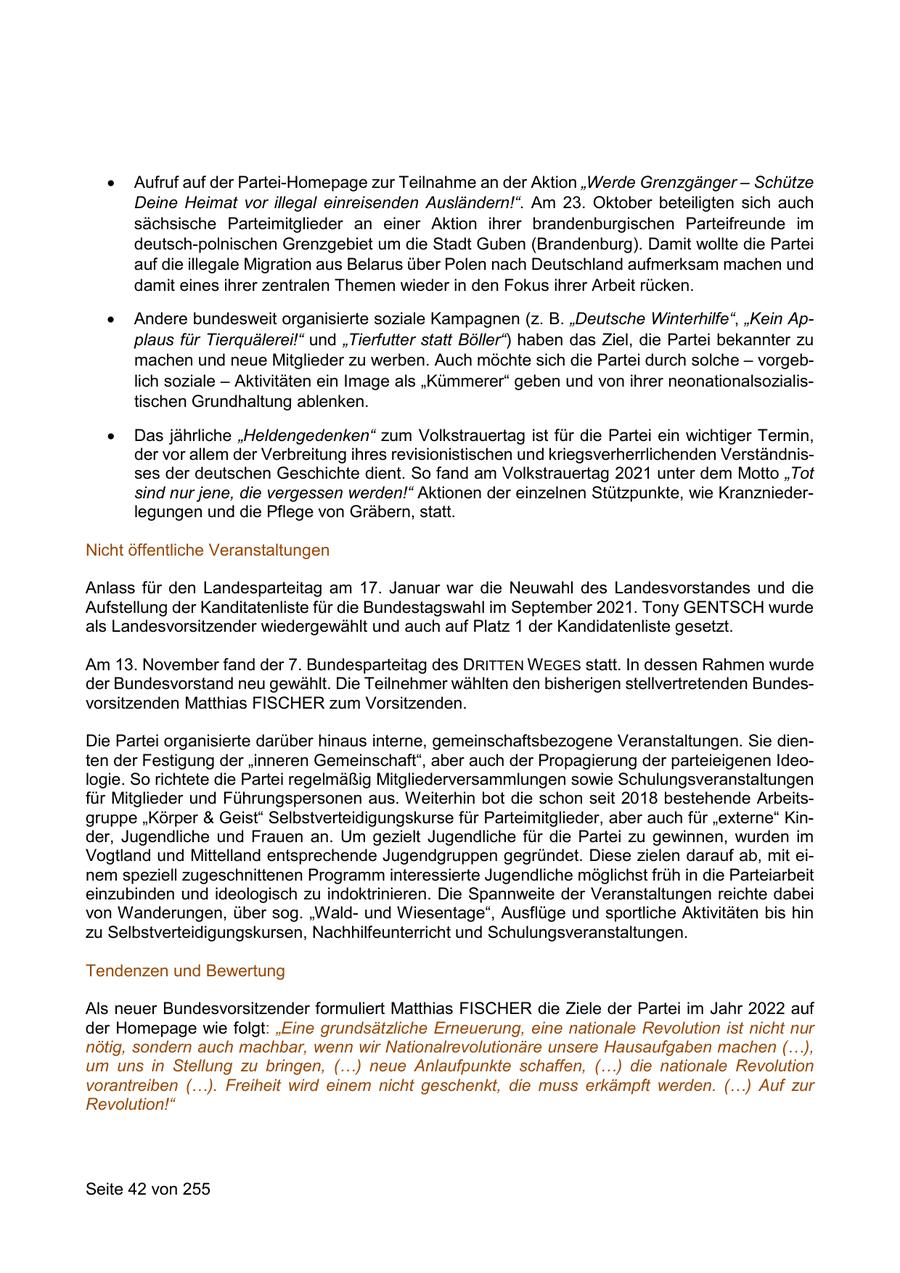 • Aufruf auf der Partei-Homepage zur Teilnahme an der Aktion „Werde Grenzgänger – Schütze Deine Heimat vor illegal einreisenden Ausländern!“. Am 23. Oktober beteiligten sich auch sächsische Parteimitglieder an einer Aktion ihrer brandenburgischen Parteifreunde im deutsch-polnischen Grenzgebiet um die Stadt Guben (Brandenburg). Damit wollte die Partei auf die illegale Migration aus Belarus über Polen nach Deutschland aufmerksam machen und damit eines ihrer zentralen Themen wieder in den Fokus ihrer Arbeit rücken.

• Andere bundesweit organisierte soziale Kampagnen (z. B. „Deutsche Winterhilfe“, „Kein Applaus für Tierquälerei!“ und „Tierfutter statt Böller“) haben das Ziel, die Partei bekannter zu machen und neue Mitglieder zu werben. Auch möchte sich die Partei durch solche – vorgeblich soziale – Aktivitäten ein Image als „Kümmerer“ geben und von ihrer neonationalsozialistischen Grundhaltung ablenken.

• Das jährliche „Heldengedenken“ zum Volkstrauertag ist für die Partei ein wichtiger Termin, der vor allem der Verbreitung ihres revisionistischen und kriegsverherrlichenden Verständnisses der deutschen Geschichte dient. So fand am Volkstrauertag 2021 unter dem Motto „Tot sind nur jene, die vergessen werden!“ Aktionen der einzelnen Stützpunkte, wie Kranzniederlegungen und die Pflege von Gräbern, statt.

Nicht öffentliche Veranstaltungen

Anlass für den Landesparteitag am 17. Januar war die Neuwahl des Landesvorstandes und die Aufstellung der Kanditatenliste für die Bundestagswahl im September 2021. Tony GENTSCH wurde als Landesvorsitzender wiedergewählt und auch auf Platz 1 der Kandidatenliste gesetzt.

Am 13. November fand der 7. Bundesparteitag des DRITTEN WEGES statt. In dessen Rahmen wurde der Bundesvorstand neu gewählt. Die Teilnehmer wählten den bisherigen stellvertretenden Bundesvorsitzenden Matthias FISCHER zum Vorsitzenden.

Die Partei organisierte darüber hinaus interne, gemeinschaftsbezogene Veranstaltungen. Sie dienten der Festigung der „inneren Gemeinschaft“, aber auch der Propagierung der parteieigenen Ideologie. So richtete die Partei regelmäßig Mitgliederversammlungen sowie Schulungsveranstaltungen für Mitglieder und Führungspersonen aus. Weiterhin bot die schon seit 2018 bestehende Arbeitsgruppe „Körper & Geist“ Selbstverteidigungskurse für Parteimitglieder, aber auch für „externe“ Kinder, Jugendliche und Frauen an. Um gezielt Jugendliche für die Partei zu gewinnen, wurden im Vogtland und Mittelland entsprechende Jugendgruppen gegründet. Diese zielen darauf ab, mit einem speziell zugeschnittenen Programm interessierte Jugendliche möglichst früh in die Parteiarbeit einzubinden und ideologisch zu indoktrinieren. Die Spannweite der Veranstaltungen reichte dabei von Wanderungen, über sog. „Wald- und Wiesentage“, Ausflüge und sportliche Aktivitäten bis hin zu Selbstverteidigungskursen, Nachhilfeunterricht und Schulungsveranstaltungen.

Tendenzen und Bewertung

Als neuer Bundesvorsitzender formuliert Matthias FISCHER die Ziele der Partei im Jahr 2022 auf der Homepage wie folgt: „Eine grundsätzliche Erneuerung, eine nationale Revolution ist nicht nur nötig, sondern auch machbar, wenn wir Nationalrevolutionäre unsere Hausaufgaben machen (…), um uns in Stellung zu bringen, (…) neue Anlaufpunkte schaffen, (…) die nationale Revolution vorantreiben (…). Freiheit wird einem nicht geschenkt, die muss erkämpft werden. (…) Auf zur Revolution!“

Seite 42 von 255